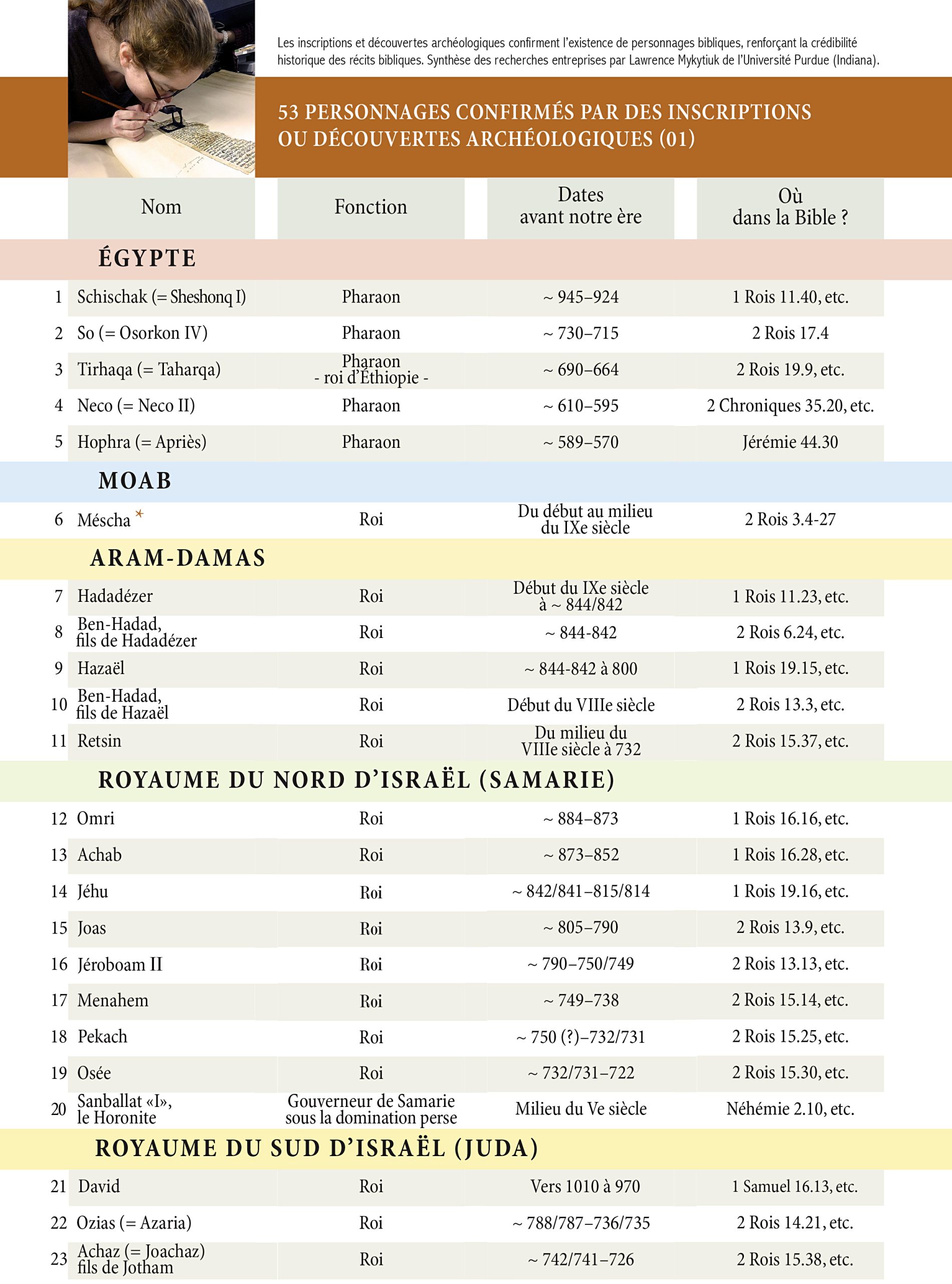 Les inscriptions et découvertes archéologiques confirment l'existence de personnages bibliques, renforçant la crédibilité historique des récits bibliques. Synthèse des recherches entreprises par Lawrence Mykytiuk de l'Université Purdue (Indiana).

53 PERSONNAGES CONFIRMÉS PAR DES INSCRIPTIONS OU DÉCOUVERTES ARCHÉOLOGIQUES (01)

| | Nom | Fonction | Dates avant notre ère | Où dans la Bible ? |
|---|---|---|---|---|
| | ÉGYPTE | | | |
| 1 | Schischak (= Sheshonq I) | Pharaon | ~ 945–924 | 1 Rois 11.40, etc. |
| 2 | So (= Osorkon IV) | Pharaon | ~ 730–715 | 2 Rois 17.4 |
| 3 | Tirhaqa (= Taharqa) | Pharaon - roi d'Éthiopie - | ~ 690–664 | 2 Rois 19.9, etc. |
| 4 | Neco (= Neco II) | Pharaon | ~ 610–595 | 2 Chroniques 35.20, etc. |
| 5 | Hophra (= Apriès) | Pharaon | ~ 589–570 | Jérémie 44.30 |
| | MOAB | | | |
| 6 | Méscha * | Roi | Du début au milieu du IXe siècle | 2 Rois 3.4-27 |
| | ARAM-DAMAS | | | |
| 7 | Hadadézer | Roi | Début du IXe siècle à ~ 844/842 | 1 Rois 11.23, etc. |
| 8 | Ben-Hadad, fils de Hadadézer | Roi | ~ 844-842 | 2 Rois 6.24, etc. |
| 9 | Hazaël | Roi | ~ 844-842 à 800 | 1 Rois 19.15, etc. |
| 10 | Ben-Hadad, fils de Hazaël | Roi | Début du VIIIe siècle | 2 Rois 13.3, etc. |
| 11 | Retsin | Roi | Du milieu du VIIIe siècle à 732 | 2 Rois 15.37, etc. |
| | ROYAUME DU NORD D'ISRAËL (SAMARIE) | | | |
| 12 | Omri | Roi | ~ 884–873 | 1 Rois 16.16, etc. |
| 13 | Achab | Roi | ~ 873–852 | 1 Rois 16.28, etc. |
| 14 | Jéhu | Roi | ~ 842/841–815/814 | 1 Rois 19.16, etc. |
| 15 | Joas | Roi | ~ 805–790 | 2 Rois 13.9, etc. |
| 16 | Jéroboam II | Roi | ~ 790–750/749 | 2 Rois 13.13, etc. |
| 17 | Menahem | Roi | ~ 749–738 | 2 Rois 15.14, etc. |
| 18 | Pekach | Roi | ~ 750 (?)–732/731 | 2 Rois 15.25, etc. |
| 19 | Osée | Roi | ~ 732/731–722 | 2 Rois 15.30, etc. |
| 20 | Sanballat «I», le Horonite | Gouverneur de Samarie sous la domination perse | Milieu du Ve siècle | Néhémie 2.10, etc. |
| | ROYAUME DU SUD D'ISRAËL (JUDA) | | | |
| 21 | David | Roi | Vers 1010 à 970 | 1 Samuel 16.13, etc. |
| 22 | Ozias (= Azaria) | Roi | ~ 788/787–736/735 | 2 Rois 14.21, etc. |
| 23 | Achaz (= Joachaz) fils de Jotham | Roi | ~ 742/741–726 | 2 Rois 15.38, etc. |